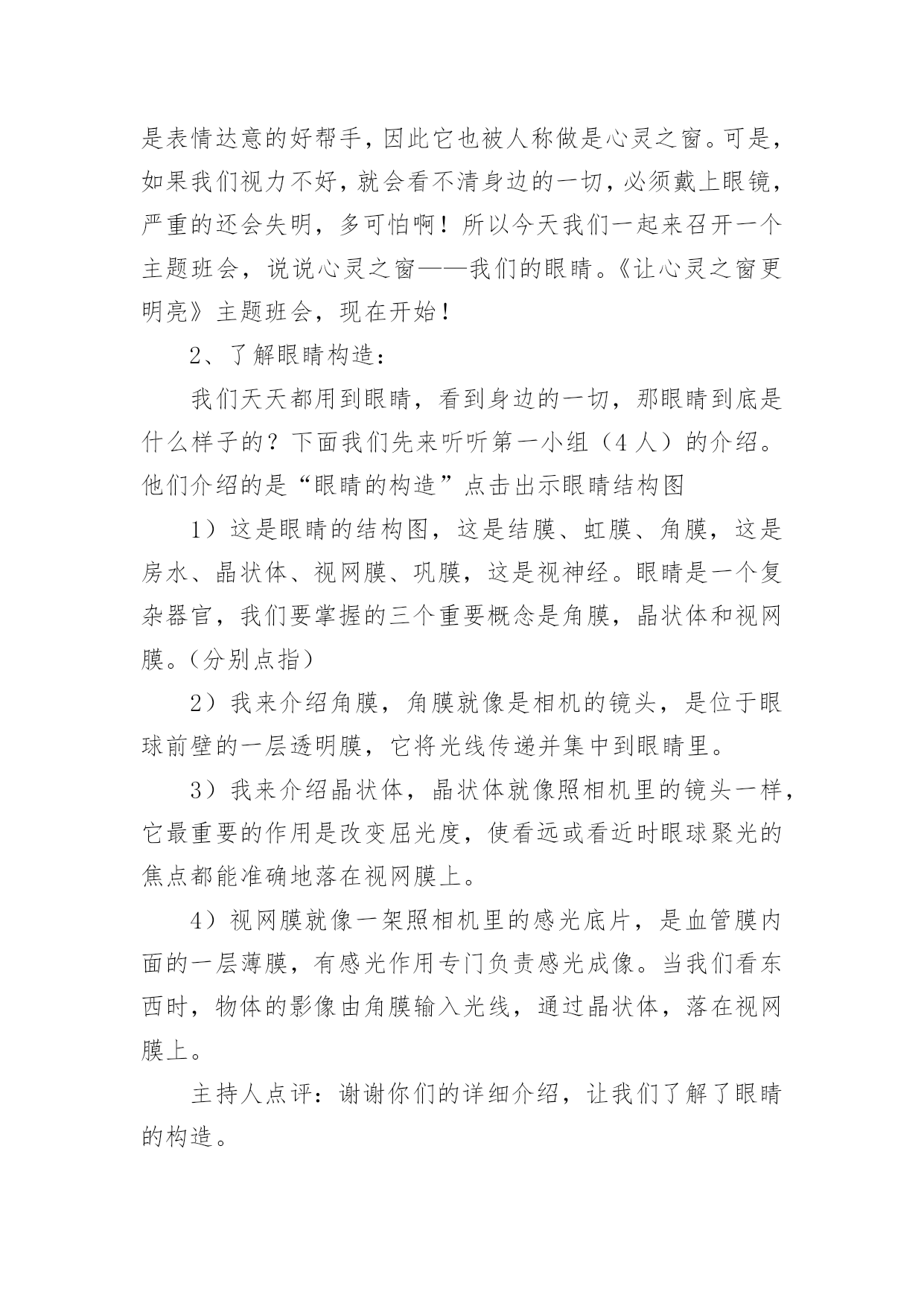 是表情达意的好帮手，因此它也被人称做是心灵之窗。可是，如果我们视力不好，就会看不清身边的一切，必须戴上眼镜，严重的还会失明，多可怕啊！所以今天我们一起来召开一个主题班会，说说心灵之窗——我们的眼睛。《让心灵之窗更明亮》主题班会，现在开始！

2、了解眼睛构造：

我们天天都用到眼睛，看到身边的一切，那眼睛到底是什么样子的？下面我们先来听听第一小组（4人）的介绍。他们介绍的是“眼睛的构造”点击出示眼睛结构图

1）这是眼睛的结构图，这是结膜、虹膜、角膜，这是房水、晶状体、视网膜、巩膜，这是视神经。眼睛是一个复杂器官，我们要掌握的三个重要概念是角膜，晶状体和视网膜。（分别点指）

2）我来介绍角膜，角膜就像是相机的镜头，是位于眼球前壁的一层透明膜，它将光线传递并集中到眼睛里。

3）我来介绍晶状体，晶状体就像照相机里的镜头一样，它最重要的作用是改变屈光度，使看远或看近时眼球聚光的焦点都能准确地落在视网膜上。

4）视网膜就像一架照相机里的感光底片，是血管膜内面的一层薄膜，有感光作用专门负责感光成像。当我们看东西时，物体的影像由角膜输入光线，通过晶状体，落在视网膜上。

主持人点评：谢谢你们的详细介绍，让我们了解了眼睛的构造。